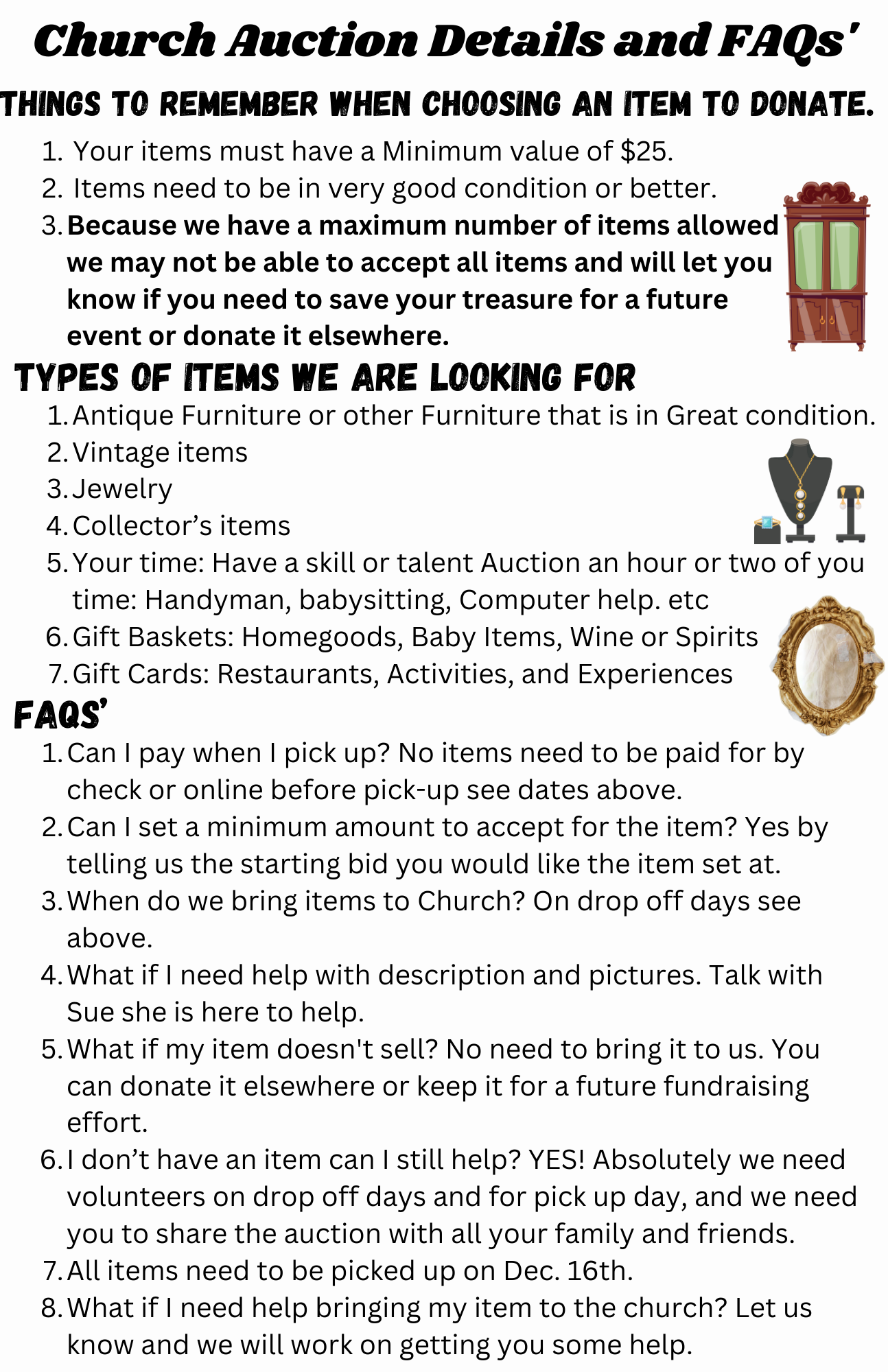 Church Auction Details and FAQs'

THINGS TO REMEMBER WHEN CHOOSING AN ITEM TO DONATE.

1. Your items must have a Minimum value of $25.
2. Items need to be in very good condition or better.
3. Because we have a maximum number of items allowed we may not be able to accept all items and will let you know if you need to save your treasure for a future event or donate it elsewhere.

TYPES OF ITEMS WE ARE LOOKING FOR

1. Antique Furniture or other Furniture that is in Great condition.
2. Vintage items
3. Jewelry
4. Collector's items
5. Your time: Have a skill or talent Auction an hour or two of you time: Handyman, babysitting, Computer help. etc
6. Gift Baskets: Homegoods, Baby Items, Wine or Spirits
7. Gift Cards: Restaurants, Activities, and Experiences

FAQS'

1. Can I pay when I pick up? No items need to be paid for by check or online before pick-up see dates above.
2. Can I set a minimum amount to accept for the item? Yes by telling us the starting bid you would like the item set at.
3. When do we bring items to Church? On drop off days see above.
4. What if I need help with description and pictures. Talk with Sue she is here to help.
5. What if my item doesn't sell? No need to bring it to us. You can donate it elsewhere or keep it for a future fundraising effort.
6. I don't have an item can I still help? YES! Absolutely we need volunteers on drop off days and for pick up day, and we need you to share the auction with all your family and friends.
7. All items need to be picked up on Dec. 16th.
8. What if I need help bringing my item to the church? Let us know and we will work on getting you some help.